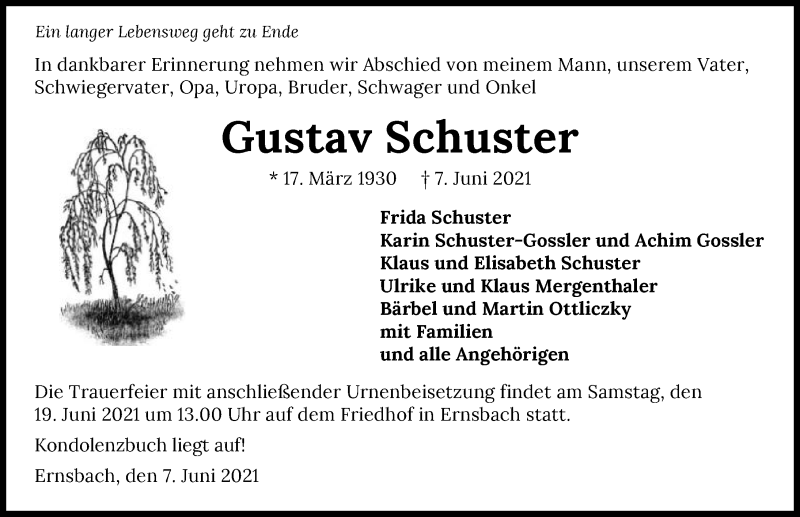 Ein langer Lebensweg geht zu Ende

In dankbarer Erinnerung nehmen wir Abschied von meinem Mann, unserem Vater, Schwiegervater, Opa, Uropa, Bruder, Schwager und Onkel

Gustav Schuster

* 17. März 1930 † 7. Juni 2021

Frida Schuster
Karin Schuster-Gossler und Achim Gossler
Klaus und Elisabeth Schuster
Ulrike und Klaus Mergenthaler
Bärbel und Martin Ottliczky
mit Familien
und alle Angehörigen

Die Trauerfeier mit anschließender Urnenbeisetzung findet am Samstag, den 19. Juni 2021 um 13.00 Uhr auf dem Friedhof in Ernsbach statt.

Kondolenzbuch liegt auf!

Ernsbach, den 7. Juni 2021